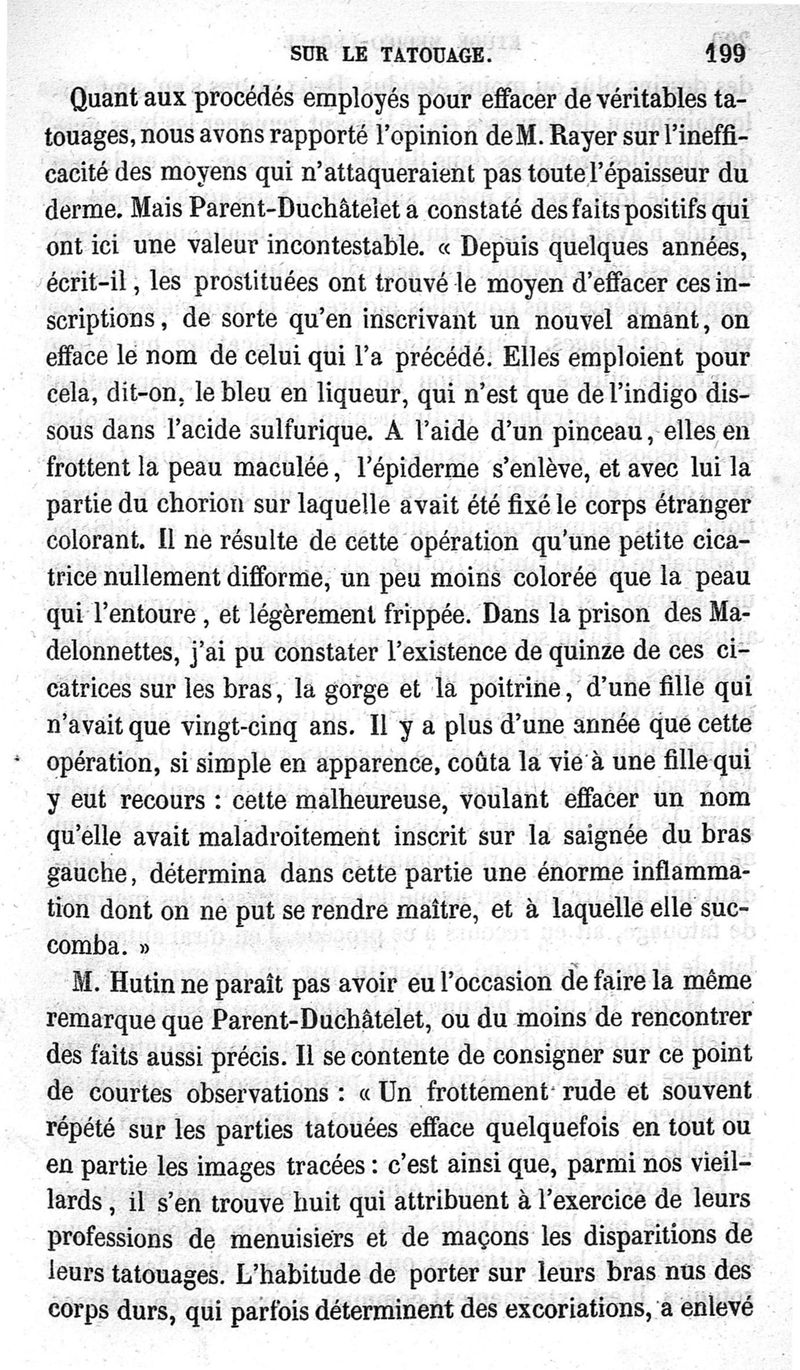 SUR LE TATOUAGE. 199

Quant aux procédés employés pour effacer de véritables tatouages, nous avons rapporté l'opinion de M. Rayer sur l'inefficacité des moyens qui n'attaqueraient pas toute l'épaisseur du derme. Mais Parent-Duchâtelet a constaté des faits positifs qui ont ici une valeur incontestable. « Depuis quelques années, écrit-il, les prostituées ont trouvé le moyen d'effacer ces inscriptions, de sorte qu'en inscrivant un nouvel amant, on efface le nom de celui qui l'a précédé. Elles emploient pour cela, dit-on, le bleu en liqueur, qui n'est que de l'indigo dissous dans l'acide sulfurique. A l'aide d'un pinceau, elles en frottent la peau maculée, l'épiderme s'enlève, et avec lui la partie du chorion sur laquelle avait été fixé le corps étranger colorant. Il ne résulte de cette opération qu'une petite cicatrice nullement difforme, un peu moins colorée que la peau qui l'entoure, et légèrement frippée. Dans la prison des Madelonnettes, j'ai pu constater l'existence de quinze de ces cicatrices sur les bras, la gorge et la poitrine, d'une fille qui n'avait que vingt-cinq ans. Il y a plus d'une année que cette opération, si simple en apparence, coûta la vie à une fille qui y eut recours : cette malheureuse, voulant effacer un nom qu'elle avait maladroitement inscrit sur la saignée du bras gauche, détermina dans cette partie une énorme inflammation dont on ne put se rendre maître, et à laquelle elle succomba. »

M. Hutin ne paraît pas avoir eu l'occasion de faire la même remarque que Parent-Duchâtelet, ou du moins de rencontrer des faits aussi précis. Il se contente de consigner sur ce point de courtes observations : « Un frottement rude et souvent répété sur les parties tatouées efface quelquefois en tout ou en partie les images tracées : c'est ainsi que, parmi nos vieillards, il s'en trouve huit qui attribuent à l'exercice de leurs professions de menuisiers et de maçons les disparitions de leurs tatouages. L'habitude de porter sur leurs bras nus des corps durs, qui parfois déterminent des excoriations, a enlevé